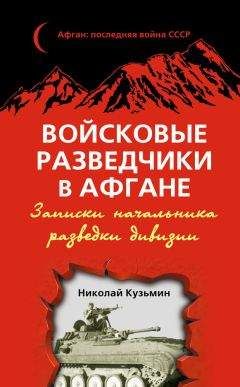 Афган: последняя война СССР

ВОЙСКОВЫЕ РАЗВЕДЧИКИ В АФГАНЕ

Записки начальника разведки дивизии

Николай Кузьмин